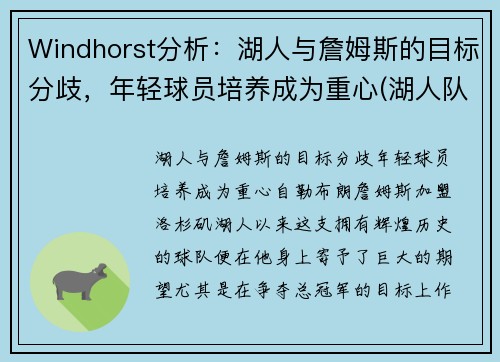 Windhorst分析：湖人与詹姆斯的目标分歧，年轻球员培养成为重心(湖人队

湖人与詹姆斯的目标分歧年轻球员培养成为重心自勒布朗詹姆斯加盟洛杉矶湖人以来这支拥有辉煌历史的球队便在他身上寄予了巨大的期望尤其是在争夺总冠军的目标上作